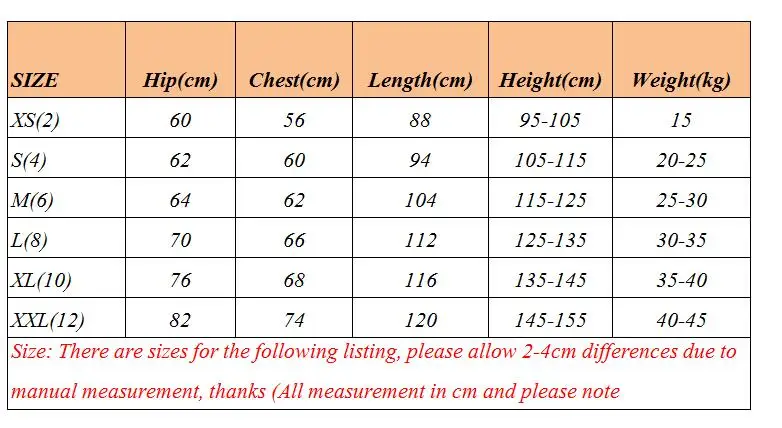 | SIZE | Hip(cm) | Chest(cm) | Length(cm) | Height(cm) | Weight(kg) |
|---|---|---|---|---|---|
| XS(2) | 60 | 56 | 88 | 95-105 | 15 |
| S(4) | 62 | 60 | 94 | 105-115 | 20-25 |
| M(6) | 64 | 62 | 104 | 115-125 | 25-30 |
| L(8) | 70 | 66 | 112 | 125-135 | 30-35 |
| XL(10) | 76 | 68 | 116 | 135-145 | 35-40 |
| XXL(12) | 82 | 74 | 120 | 145-155 | 40-45 |

Size: There are sizes for the following listing, please allow 2-4cm differences due to manual measurement, thanks (All measurement in cm and please note